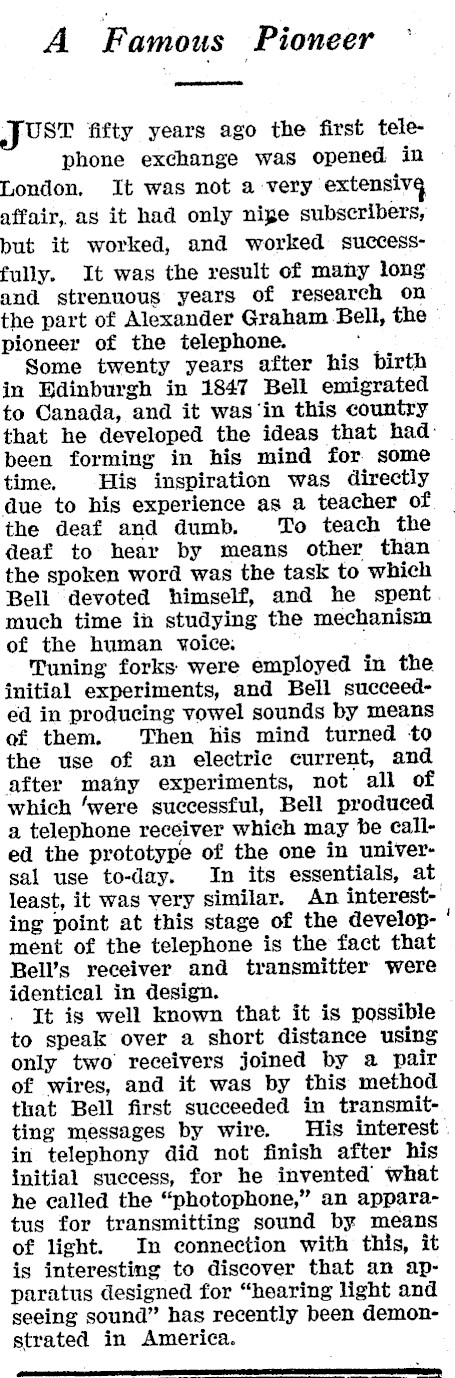 A Famous Pioneer

JUST fifty years ago the first telephone exchange was opened in London. It was not a very extensive affair, as it had only nine subscribers, but it worked, and worked successfully. It was the result of many long and strenuous years of research on the part of Alexander Graham Bell, the pioneer of the telephone.

Some twenty years after his birth in Edinburgh in 1847 Bell emigrated to Canada, and it was in this country that he developed the ideas that had been forming in his mind for some time. His inspiration was directly due to his experience as a teacher of the deaf and dumb. To teach the deaf to hear by means other than the spoken word was the task to which Bell devoted himself, and he spent much time in studying the mechanism of the human voice.

Tuning forks were employed in the initial experiments, and Bell succeeded in producing vowel sounds by means of them. Then his mind turned to the use of an electric current, and after many experiments, not all of which were successful, Bell produced a telephone receiver which may be called the prototype of the one in universal use to-day. In its essentials, at least, it was very similar. An interesting point at this stage of the development of the telephone is the fact that Bell's receiver and transmitter were identical in design.

It is well known that it is possible to speak over a short distance using only two receivers joined by a pair of wires, and it was by this method that Bell first succeeded in transmitting messages by wire. His interest in telephony did not finish after his initial success, for he invented what he called the "photophone," an apparatus for transmitting sound by means of light. In connection with this, it is interesting to discover that an apparatus designed for "hearing light and seeing sound" has recently been demonstrated in America.